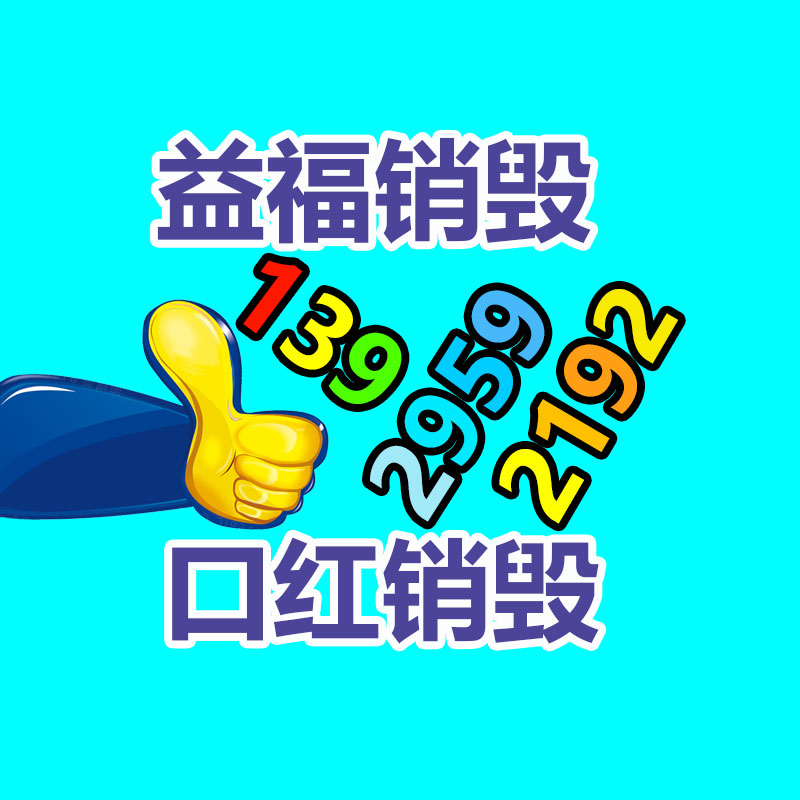 益福销毁

139
2959
2192

口红销毁